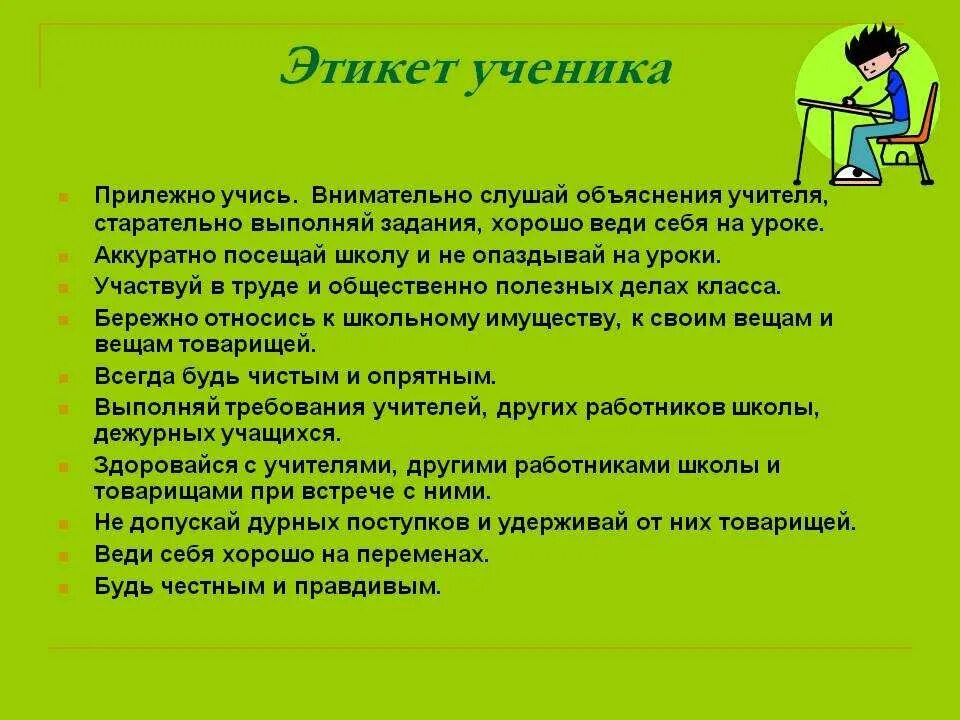 Этикет ученика

- Прилежно учись. Внимательно слушай объяснения учителя, старательно выполняй задания, хорошо веди себя на уроке.
- Аккуратно посещай школу и не опаздывай на уроки.
- Участвуй в труде и общественно полезных делах класса.
- Бережно относись к школьному имуществу, к своим вещам и вещам товарищей.
- Всегда будь чистым и опрятным.
- Выполняй требования учителей, других работников школы, дежурных учащихся.
- Здоровайся с учителями, другими работниками школы и товарищами при встрече с ними.
- Не допускай дурных поступков и удерживай от них товарищей.
- Веди себя хорошо на переменах.
- Будь честным и правдивым.